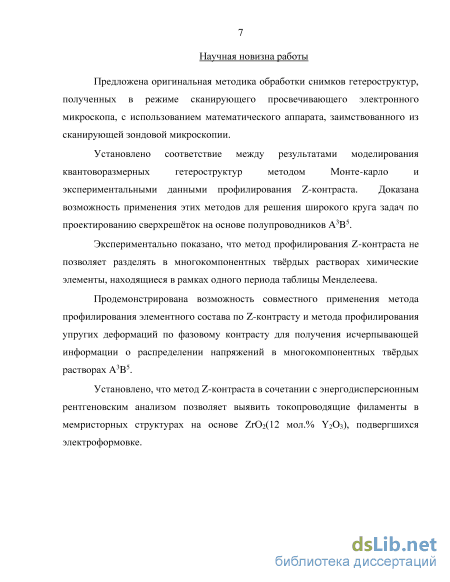 7

Научная новизна работы

Предложена оригинальная методика обработки снимков гетероструктур, полученных в режиме сканирующего просвечивающего электронного микроскопа, с использованием математического аппарата, заимствованного из сканирующей зондовой микроскопии.

Установлено соответствие между результатами моделирования квантоворазмерных гетероструктур методом Монте-карло и экспериментальными данными профилирования Z-контраста. Доказана возможность применения этих методов для решения широкого круга задач по проектированию сверхрешёток на основе полупроводников $A^3B^5$.

Экспериментально показано, что метод профилирования Z-контраста не позволяет разделять в многокомпонентных твёрдых растворах химические элементы, находящиеся в рамках одного периода таблицы Менделеева.

Продемонстрирована возможность совместного применения метода профилирования элементного состава по Z-контрасту и метода профилирования упругих деформаций по фазовому контрасту для получения исчерпывающей информации о распределении напряжений в многокомпонентных твёрдых растворах $A^3B^5$.

Установлено, что метод Z-контраста в сочетании с энергодисперсионным рентгеновским анализом позволяет выявить токопроводящие филаменты в мемристорных структурах на основе $ZrO_2$(12 мол.% $Y_2O_3$), подвергшихся электроформовке.

dsLib.net
библиотека диссертаций